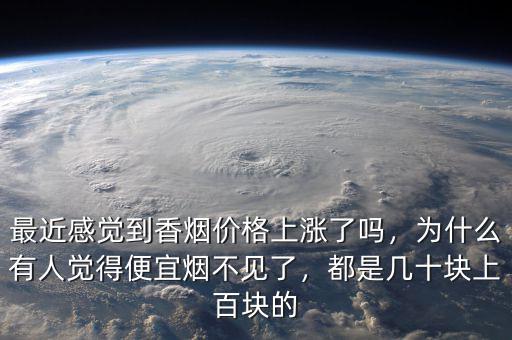 最近感觉到香烟价格上涨了吗，为什么有人觉得便宜烟不见了，都是几十块上百块的